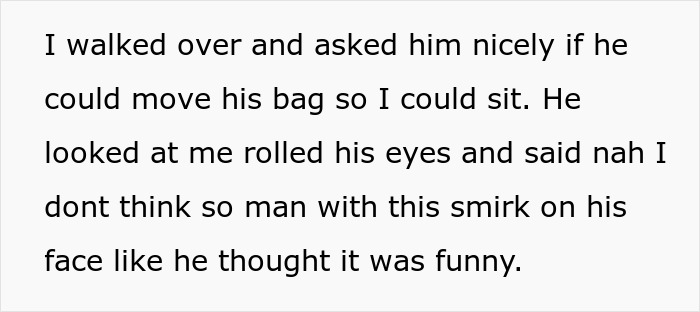 I walked over and asked him nicely if he could move his bag so I could sit. He looked at me rolled his eyes and said nah I dont think so man with this smirk on his face like he thought it was funny.